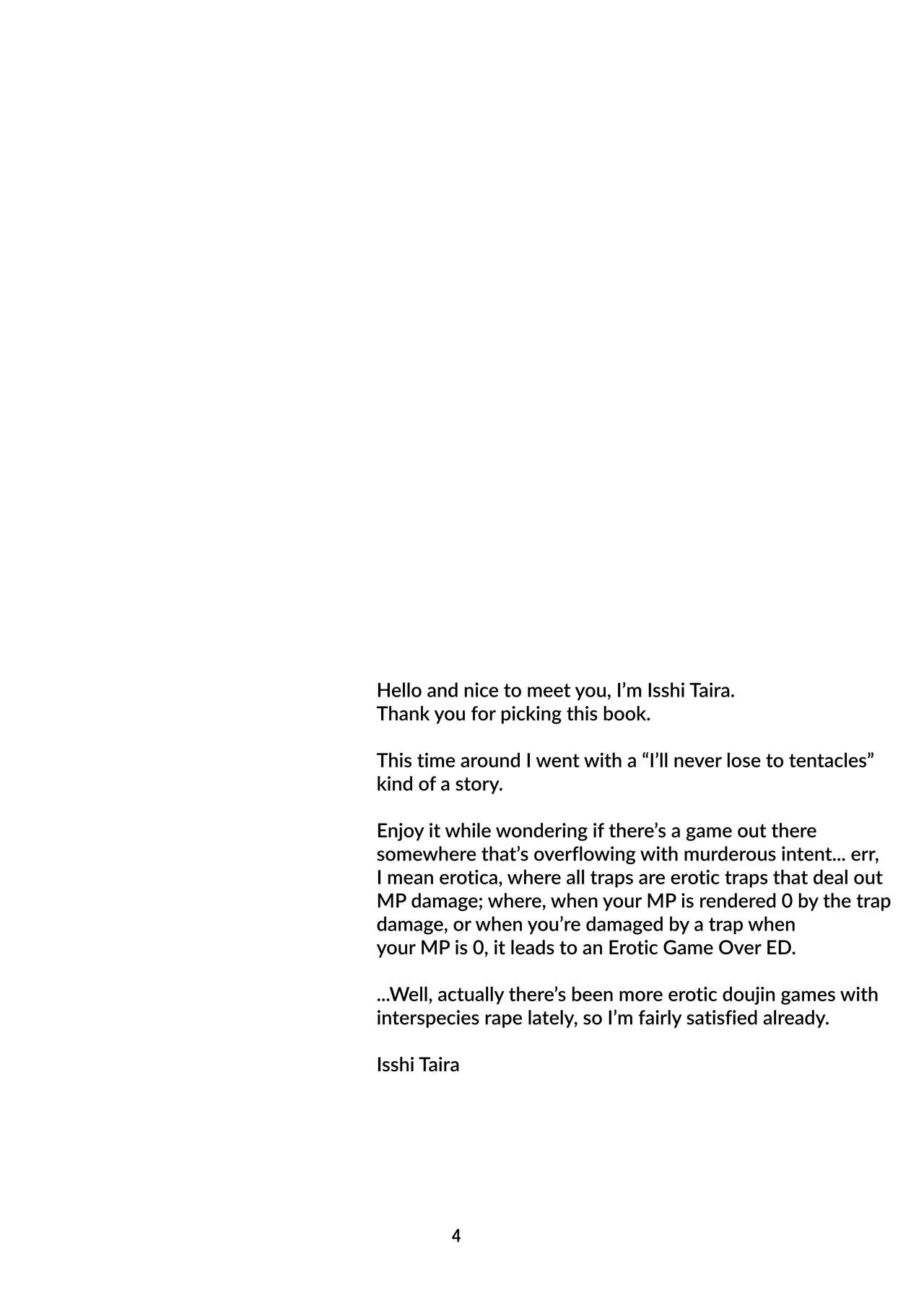 Hello and nice to meet you, I'm Isshi Taira.
Thank you for picking this book.

This time around I went with a "I'll never lose to tentacles" kind of a story.

Enjoy it while wondering if there's a game out there somewhere that's overflowing with murderous intent... err, I mean erotica, where all traps are erotic traps that deal out MP damage; where, when your MP is rendered 0 by the trap damage, or when you're damaged by a trap when your MP is 0, it leads to an Erotic Game Over ED.

...Well, actually there's been more erotic doujin games with interspecies rape lately, so I'm fairly satisfied already.

Isshi Taira

4